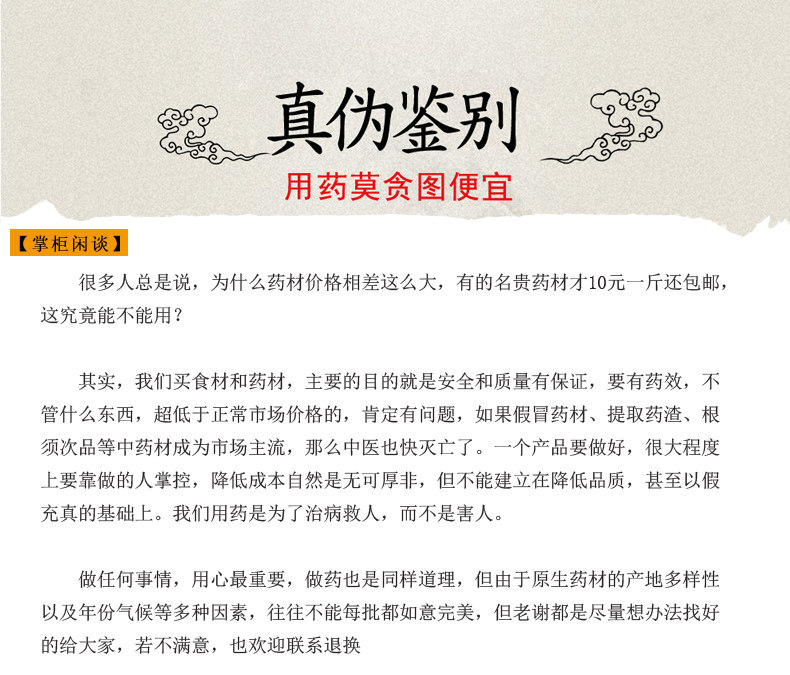 真伪鉴别

用药莫贪图便宜

【掌柜闲谈】

很多人总是说，为什么药材价格相差这么大，有的名贵药材才10元一斤还包邮，这究竟能不能用？

其实，我们买食材和药材，主要的目的就是安全和质量有保证，要有药效，不管什么东西，超低于正常市场价格的，肯定有问题，如果假冒药材、提取药渣、根须次品等中药材成为市场主流，那么中医也快灭亡了。一个产品要做好，很大程度上要靠做的人掌控，降低成本自然是无可厚非，但不能建立在降低品质，甚至以假充真的基础上。我们用药是为了治病救人，而不是害人。

做任何事情，用心最重要，做药也是同样道理，但由于原生药材的产地多样性以及年份气候等多种因素，往往不能每批都如意完美，但老谢都是尽量想办法找好的给大家，若不满意，也欢迎联系退换